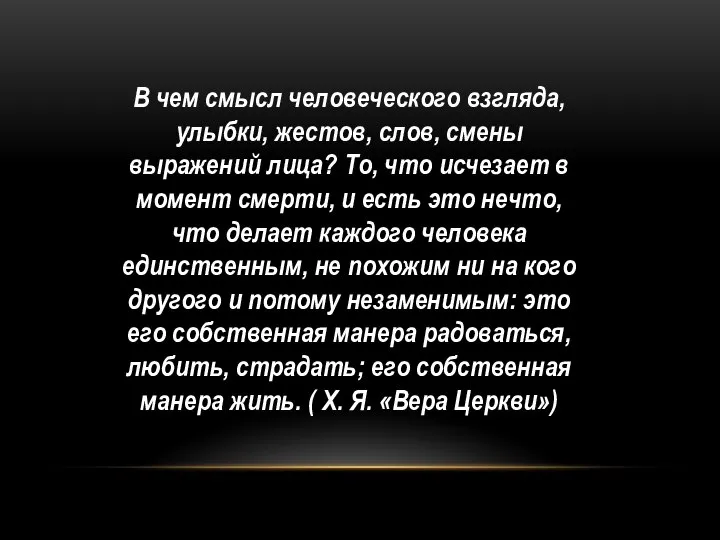 В чем смысл человеческого взгляда, улыбки, жестов, слов, смены выражений лица? То, что исчезает в момент смерти, и есть это нечто, что делает каждого человека единственным, не похожим ни на кого другого и потому незаменимым: это его собственная манера радоваться, любить, страдать; его собственная манера жить. ( Х. Я. «Вера Церкви»)